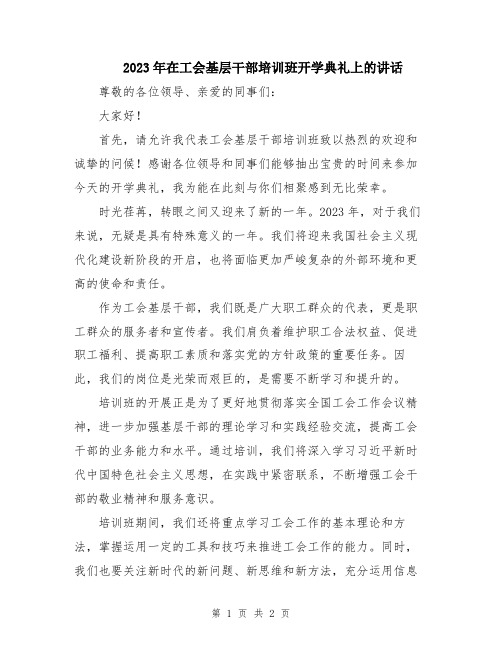 2023年在工会基层干部培训班开学典礼上的讲话

尊敬的各位领导、亲爱的同事们：

大家好！

首先，请允许我代表工会基层干部培训班致以热烈的欢迎和诚挚的问候！感谢各位领导和同事们能够抽出宝贵的时间来参加今天的开学典礼，我为能在此刻与你们相聚感到无比荣幸。

时光荏苒，转眼之间又迎来了新的一年。2023年，对于我们来说，无疑是具有特殊意义的一年。我们将迎来我国社会主义现代化建设新阶段的开启，也将面临更加严峻复杂的外部环境和更高的使命和责任。

作为工会基层干部，我们既是广大职工群众的代表，更是职工群众的服务者和宣传者。我们肩负着维护职工合法权益、促进职工福利、提高职工素质和落实党的方针政策的重要任务。因此，我们的岗位是光荣而艰巨的，是需要不断学习和提升的。

培训班的开展正是为了更好地贯彻落实全国工会工作会议精神，进一步加强基层干部的理论学习和实践经验交流，提高工会干部的业务能力和水平。通过培训，我们将深入学习习近平新时代中国特色社会主义思想，在实践中紧密联系，不断增强工会干部的敬业精神和服务意识。

培训班期间，我们还将重点学习工会工作的基本理论和方法，掌握运用一定的工具和技巧来推进工会工作的能力。同时，我们也要关注新时代的新问题、新思维和新方法，充分运用信息

第 1 页 共 2 页